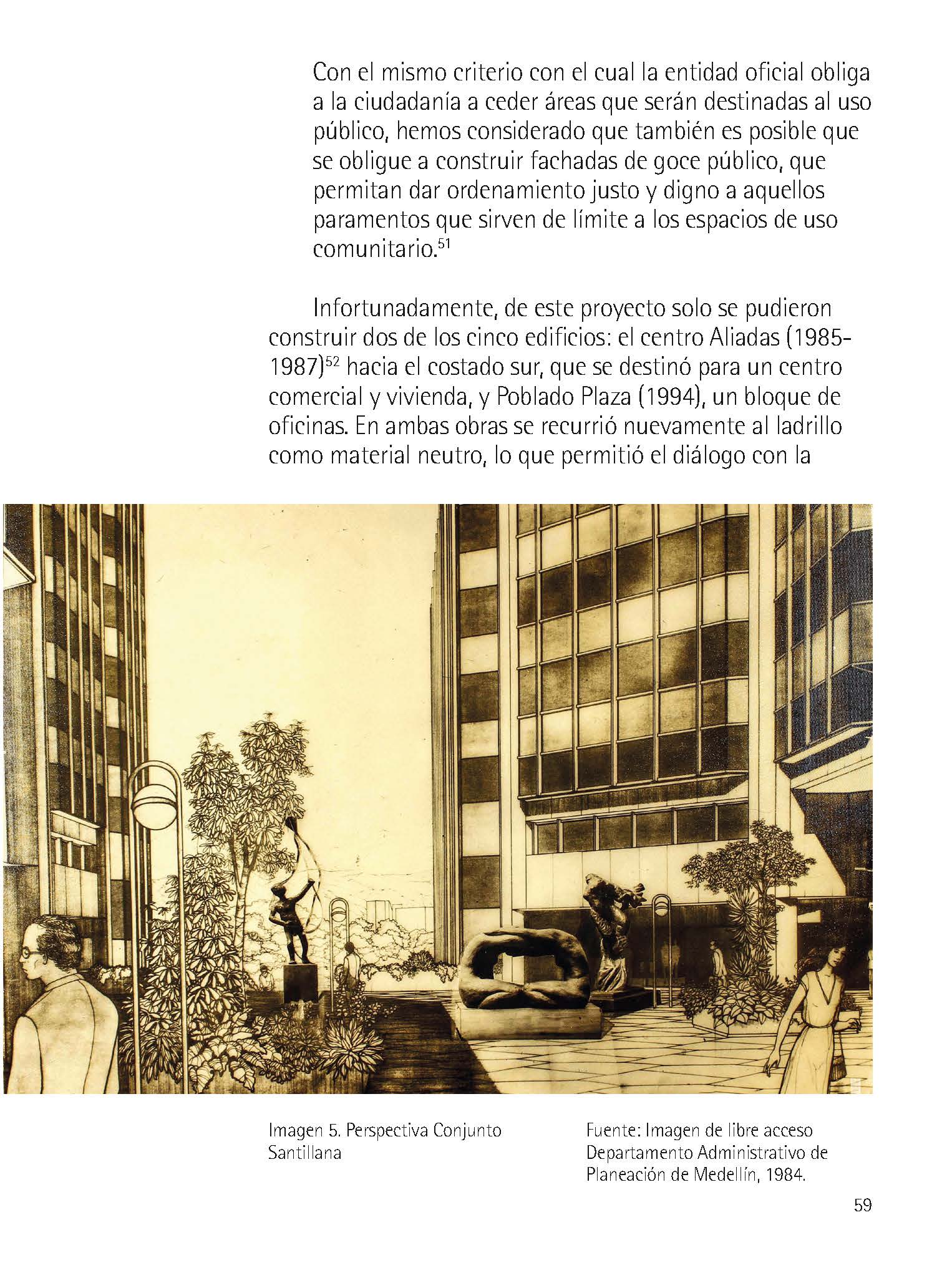 Con el mismo criterio con el cual la entidad oficial obliga a la ciudadanía a ceder áreas que serán destinadas al uso público, hemos considerado que también es posible que se obligue a construir fachadas de goce público, que permitan dar ordenamiento justo y digno a aquellos paramentos que sirven de límite a los espacios de uso comunitario.$^{51}$

Infortunadamente, de este proyecto solo se pudieron construir dos de los cinco edificios: el centro Aliadas (1985-1987)$^{52}$ hacia el costado sur, que se destinó para un centro comercial y vivienda, y Poblado Plaza (1994), un bloque de oficinas. En ambas obras se recurrió nuevamente al ladrillo como material neutro, lo que permitió el diálogo con la

Imagen 5. Perspectiva Conjunto Santillana

Fuente: Imagen de libre acceso Departamento Administrativo de Planeación de Medellín, 1984.

59